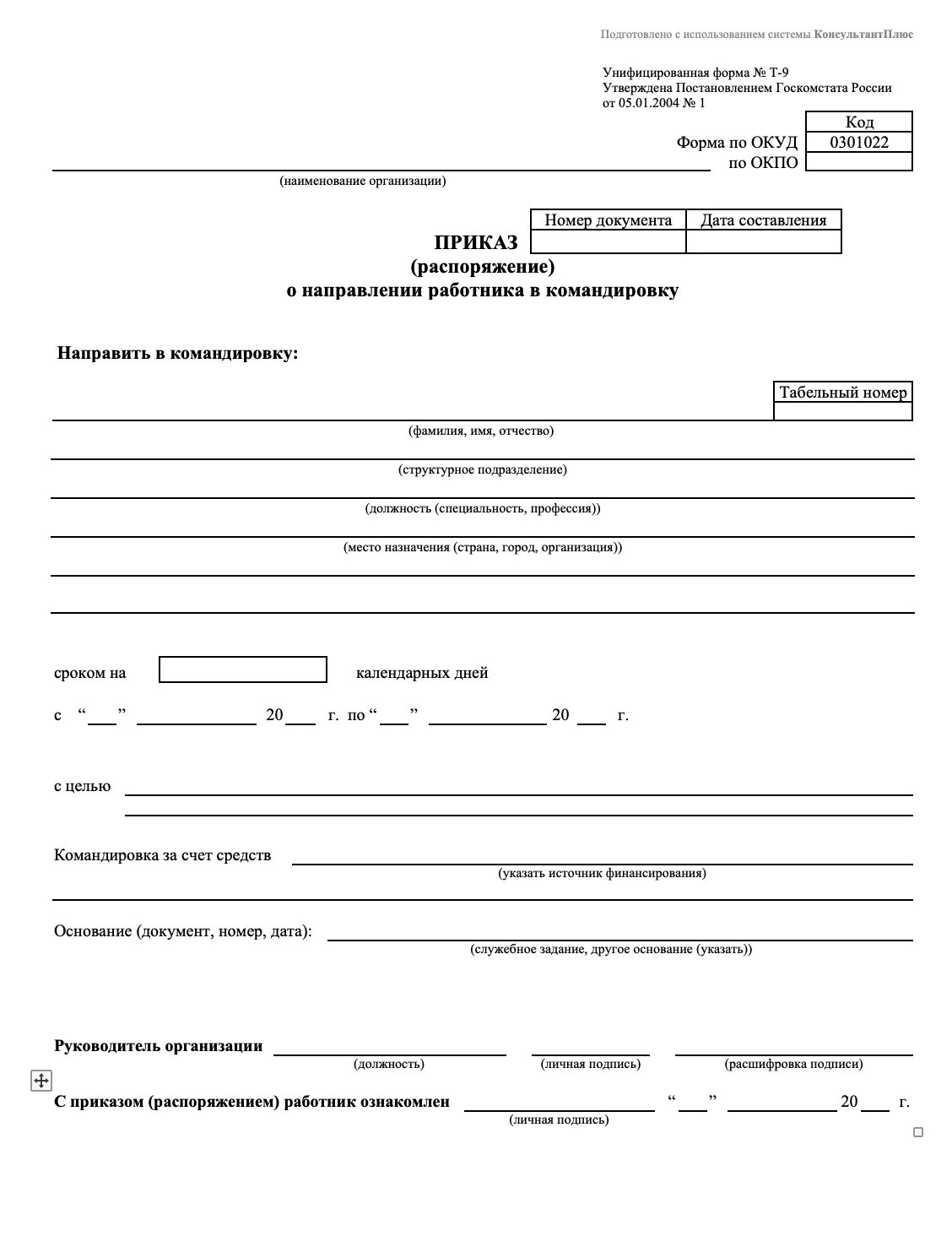 Подготовлено с использованием системы КонсультантПлюс

Унифицированная форма № Т-9
Утверждена Постановлением Госкомстата России
от 05.01.2004 № 1

| | Код |
|---|---|
| Форма по ОКУД | 0301022 |
| по ОКПО | |

(наименование организации)

| Номер документа | Дата составления |
|---|---|
| | |

ПРИКАЗ
(распоряжение)
о направлении работника в командировку

Направить в командировку:

| Табельный номер |
|---|
| |

(фамилия, имя, отчество)

(структурное подразделение)

(должность (специальность, профессия))

(место назначения (страна, город, организация))

сроком на календарных дней

с “ ” 20 г. по “ ” 20 г.

с целью

Командировка за счет средств
(указать источник финансирования)

Основание (документ, номер, дата):
(служебное задание, другое основание (указать))

Руководитель организации
(должность) (личная подпись) (расшифровка подписи)

С приказом (распоряжением) работник ознакомлен “ ” 20 г.
(личная подпись)